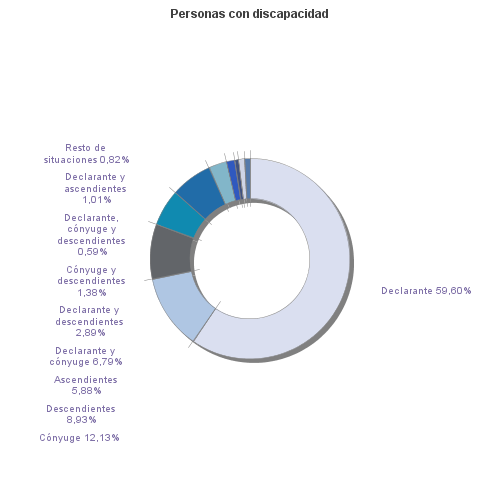 Personas con discapacidad

Resto de situaciones 0,82%

Declarante y ascendientes 1,01%

Declarante, cónyuge y descendientes 0,59%

Cónyuge y descendientes 1,38%

Declarante y descendientes 2,89%

Declarante y cónyuge 6,79%

Ascendientes 5,88%

Descendientes 8,93%

Cónyuge 12,13%

Declarante 59,60%